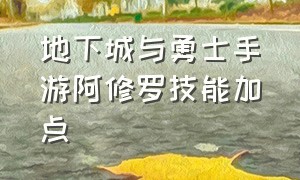 地下城与勇士手游阿修罗技能加点